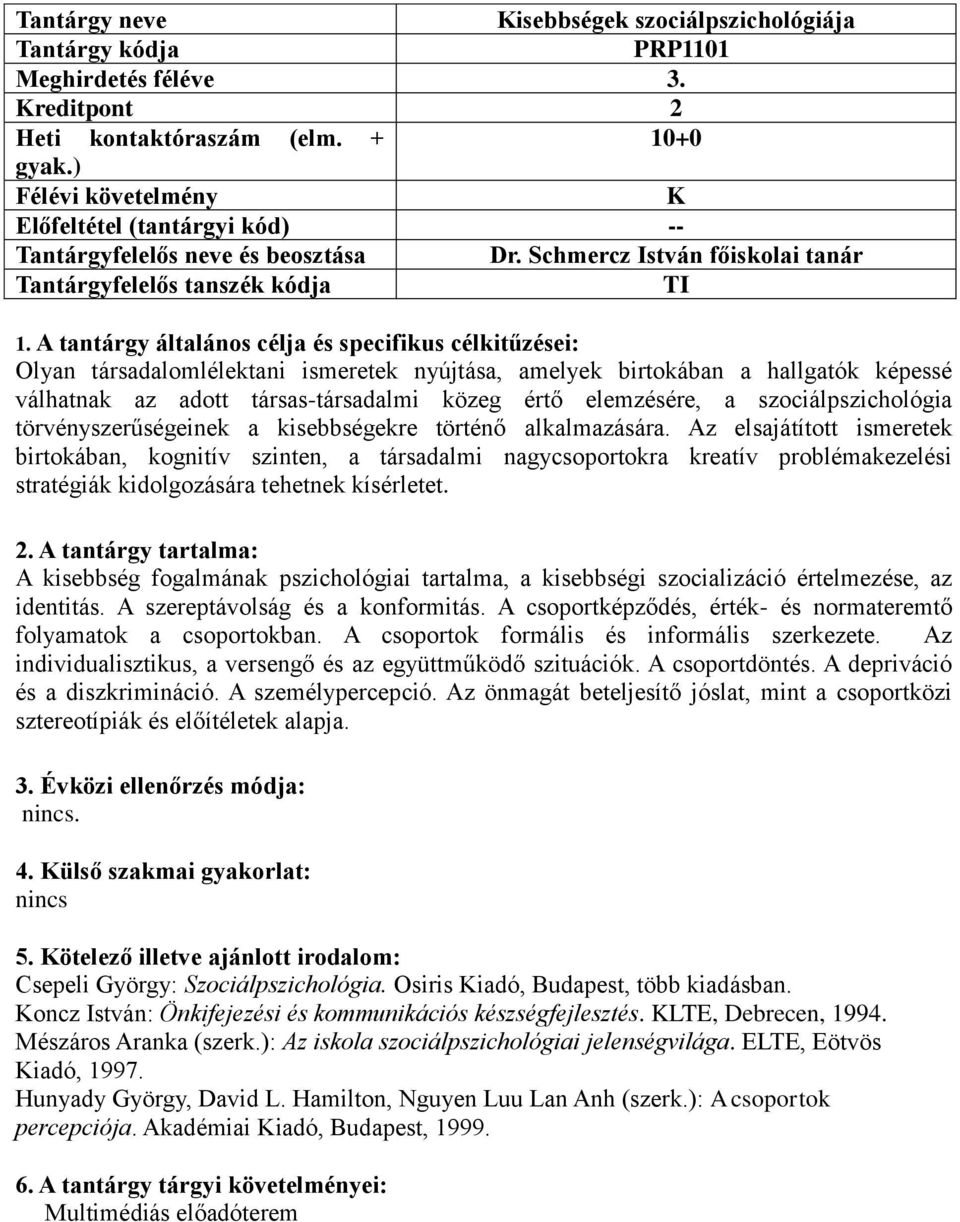 | Tantárgy neve | Kisebbségek szociálpszichológiája |
|---|---|
| Tantárgy kódja | PRP1101 |
| Meghirdetés féléve | 3. |
| Kreditpont | 2 |
| Heti kontaktóraszám (elm. + gyak.) | 10+0 |
| Félévi követelmény | K |
| Előfeltétel (tantárgyi kód) | -- |
| Tantárgyfelelős neve és beosztása | Dr. Schmercz István főiskolai tanár |
| Tantárgyfelelős tanszék kódja | TI |

1. A tantárgy általános célja és specifikus célkitűzései:
Olyan társadalomlélektani ismeretek nyújtása, amelyek birtokában a hallgatók képessé válhatnak az adott társas-társadalmi közeg értő elemzésére, a szociálpszichológia törvényszerűségeinek a kisebbségekre történő alkalmazására. Az elsajátított ismeretek birtokában, kognitív szinten, a társadalmi nagycsoportokra kreatív problémakezelési stratégiák kidolgozására tehetnek kísérletet.

2. A tantárgy tartalma:
A kisebbség fogalmának pszichológiai tartalma, a kisebbségi szocializáció értelmezése, az identitás. A szereptávolság és a konformitás. A csoportképződés, érték- és normateremtő folyamatok a csoportokban. A csoportok formális és informális szerkezete. Az individualisztikus, a versengő és az együttműködő szituációk. A csoportdöntés. A depriváció és a diszkrimináció. A személypercepció. Az önmagát beteljesítő jóslat, mint a csoportközi sztereotípiák és előítéletek alapja.

3. Évközi ellenőrzés módja:
nincs.

4. Külső szakmai gyakorlat:
nincs

5. Kötelező illetve ajánlott irodalom:
Csepeli György: Szociálpszichológia. Osiris Kiadó, Budapest, több kiadásban.
Koncz István: Önkifejezési és kommunikációs készségfejlesztés. KLTE, Debrecen, 1994.
Mészáros Aranka (szerk.): Az iskola szociálpszichológiai jelenségvilága. ELTE, Eötvös Kiadó, 1997.
Hunyady György, David L. Hamilton, Nguyen Luu Lan Anh (szerk.): A csoportok percepciója. Akadémiai Kiadó, Budapest, 1999.

6. A tantárgy tárgyi követelményei:
Multimédiás előadóterem